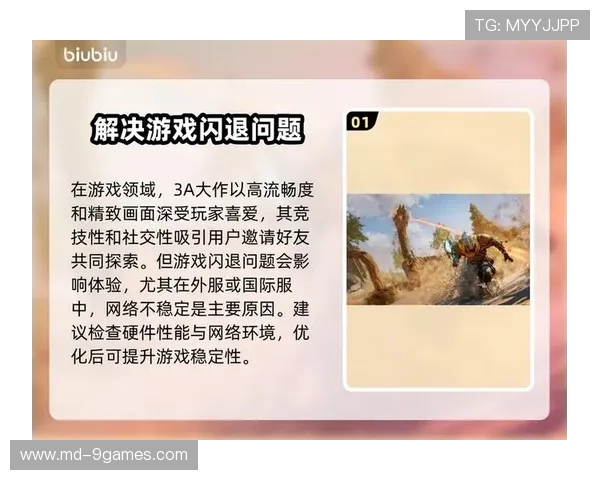 TG: MYYJJPP

biubiu

解决游戏闪退问题

在游戏领域，3A大作以高流畅度和精致画面深受玩家喜爱，其竞技性和社交性吸引用户邀请好友共同探索。但游戏闪退问题会影响体验，尤其在外服或国际服中，网络不稳定是主要原因。建议检查硬件性能与网络环境，优化后可提升游戏稳定性。

01

www.md-9games.com